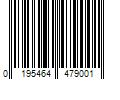 0 195464 479001